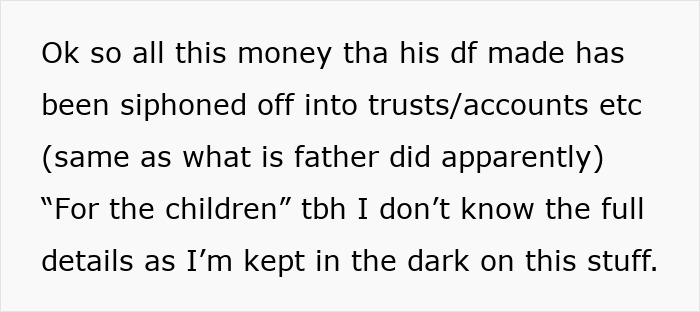 Ok so all this money tha his df made has been siphoned off into trusts/accounts etc (same as what is father did apparently) “For the children” tbh I don’t know the full details as I’m kept in the dark on this stuff.